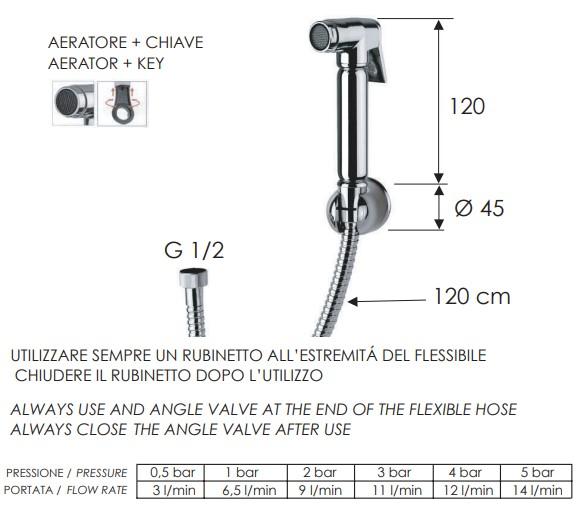 AERATORE + CHIAVE
AERATOR + KEY

120

Ø 45

G 1/2

120 cm

UTILIZZARE SEMPRE UN RUBINETTO ALL'ESTREMITÁ DEL FLESSIBILE
CHIUDERE IL RUBINETTO DOPO L'UTILIZZO

ALWAYS USE AND ANGLE VALVE AT THE END OF THE FLEXIBLE HOSE
ALWAYS CLOSE THE ANGLE VALVE AFTER USE

| PRESSIONE / PRESSURE | 0,5 bar | 1 bar | 2 bar | 3 bar | 4 bar | 5 bar |
|---|---|---|---|---|---|---|
| PORTATA / FLOW RATE | 3 l/min | 6,5 l/min | 9 l/min | 11 l/min | 12 l/min | 14 l/min |